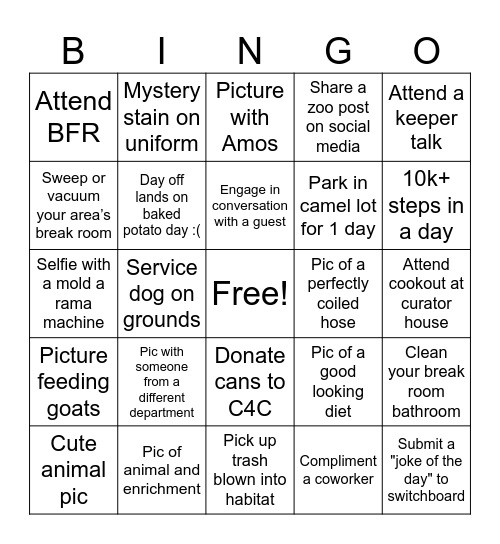 | B | I | N | G | O |
|---|---|---|---|---|
| Attend BFR | Mystery stain on uniform | Picture with Amos | Share a zoo post on social media | Attend a keeper talk |
| Sweep or vacuum your area's break room | Day off lands on baked potato day :( | Engage in conversation with a guest | Park in camel lot for 1 day | 10k+ steps in a day |
| Selfie with a mold a rama machine | Service dog on grounds | Free! | Pic of a perfectly coiled hose | Attend cookout at curator house |
| Picture feeding goats | Pic with someone from a different department | Donate cans to C4C | Pic of a good looking diet | Clean your break room bathroom |
| Cute animal pic | Pic of animal and enrichment | Pick up trash blown into habitat | Compliment a coworker | Submit a "joke of the day" to switchboard |